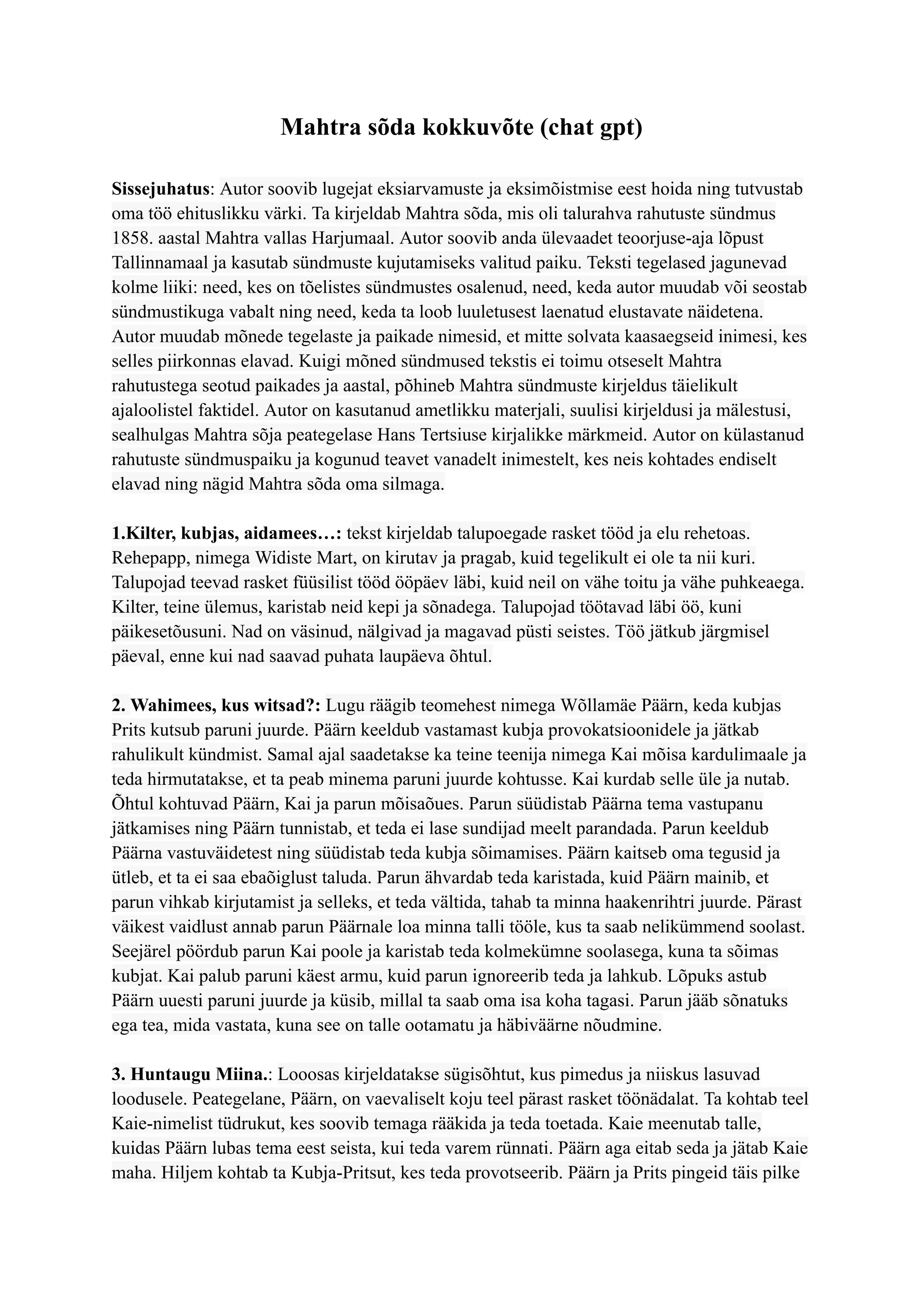 Mahtra sõda kokkuvõte (chat gpt)

Sissejuhatus: Autor soovib lugejat eksiarvamuste ja eksimõistmise eest hoida ning tutvustab oma töö ehituslikku värki. Ta kirjeldab Mahtra sõda, mis oli talurahva rahutuste sündmus 1858. aastal Mahtra vallas Harjumaal. Autor soovib anda ülevaadet teoorjuse-aja lõpust Tallinnamaal ja kasutab sündmuste kujutamiseks valitud paiku. Teksti tegelased jagunevad kolme liiki: need, kes on tõelistes sündmustes osalenud, need, keda autor muudab või seostab sündmustikuga vabalt ning need, keda ta loob luuletusest laenatud elustavate näidetena. Autor muudab mõnede tegelaste ja paikade nimesid, et mitte solvata kaasaegseid inimesi, kes selles piirkonnas elavad. Kuigi mõned sündmused tekstis ei toimu otseselt Mahtra rahutustega seotud paikades ja aastal, põhineb Mahtra sündmuste kirjeldus täielikult ajaloolistel faktidel. Autor on kasutanud ametlikku materjali, suulisi kirjeldusi ja mälestusi, sealhulgas Mahtra sõja peategelase Hans Tertsiuse kirjalikke märkmeid. Autor on külastanud rahutuste sündmuspaiku ja kogunud teavet vanadelt inimestelt, kes neis kohtades endiselt elavad ning nägid Mahtra sõda oma silmaga.

1.Kilter, kubjas, aidamees…: tekst kirjeldab talupoegade rasket tööd ja elu rehetoas. Rehepapp, nimega Widiste Mart, on kirutav ja pragab, kuid tegelikult ei ole ta nii kuri. Talupojad teevad rasket füüsilist tööd ööpäev läbi, kuid neil on vähe toitu ja vähe puhkeaega. Kilter, teine ülemus, karistab neid kepi ja sõnadega. Talupojad töötavad läbi öö, kuni päikesetõusuni. Nad on väsinud, nälgivad ja magavad püsti seistes. Töö jätkub järgmisel päeval, enne kui nad saavad puhata laupäeva õhtul.

2. Wahimees, kus witsad?: Lugu räägib teomehest nimega Wõllamäe Päärn, keda kubjas Prits kutsub paruni juurde. Päärn keeldub vastamast kubja provokatsioonidele ja jätkab rahulikult kündmist. Samal ajal saadetakse ka teine teenija nimega Kai mõisa kardulimaale ja teda hirmutatakse, et ta peab minema paruni juurde kohtusse. Kai kurdab selle üle ja nutab. Õhtul kohtuvad Päärn, Kai ja parun mõisaõues. Parun süüdistab Päärna tema vastupanu jätkamises ning Päärn tunnistab, et teda ei lase sundijad meelt parandada. Parun keeldub Päärna vastuväidetest ning süüdistab teda kubja sõimamises. Päärn kaitseb oma tegusid ja ütleb, et ta ei saa ebaõiglust taluda. Parun ähvardab teda karistada, kuid Päärn mainib, et parun vihkab kirjutamist ja selleks, et teda vältida, tahab ta minna haakenrihtri juurde. Pärast väikest vaidlust annab parun Päärnale loa minna talli tööle, kus ta saab nelikümmend soolast. Seejärel pöördub parun Kai poole ja karistab teda kolmekümne soolasega, kuna ta sõimas kubjat. Kai palub paruni käest armu, kuid parun ignoreerib teda ja lahkub. Lõpuks astub Päärn uuesti paruni juurde ja küsib, millal ta saab oma isa koha tagasi. Parun jääb sõnatuks ega tea, mida vastata, kuna see on talle ootamatu ja häbiväärne nõudmine.

3. Huntaugu Miina.: Looosas kirjeldatakse sügisõhtut, kus pimedus ja niiskus lasuvad loodusele. Peategelane, Päärn, on vaevaliselt koju teel pärast rasket töönädalat. Ta kohtab teel Kaie-nimelist tüdrukut, kes soovib temaga rääkida ja teda toetada. Kaie meenutab talle, kuidas Päärn lubas tema eest seista, kui teda varem rünnati. Päärn aga eitab seda ja jätab Kaie maha. Hiljem kohtab ta Kubja-Pritsut, kes teda provotseerib. Päärn ja Prits pingeid täis pilke